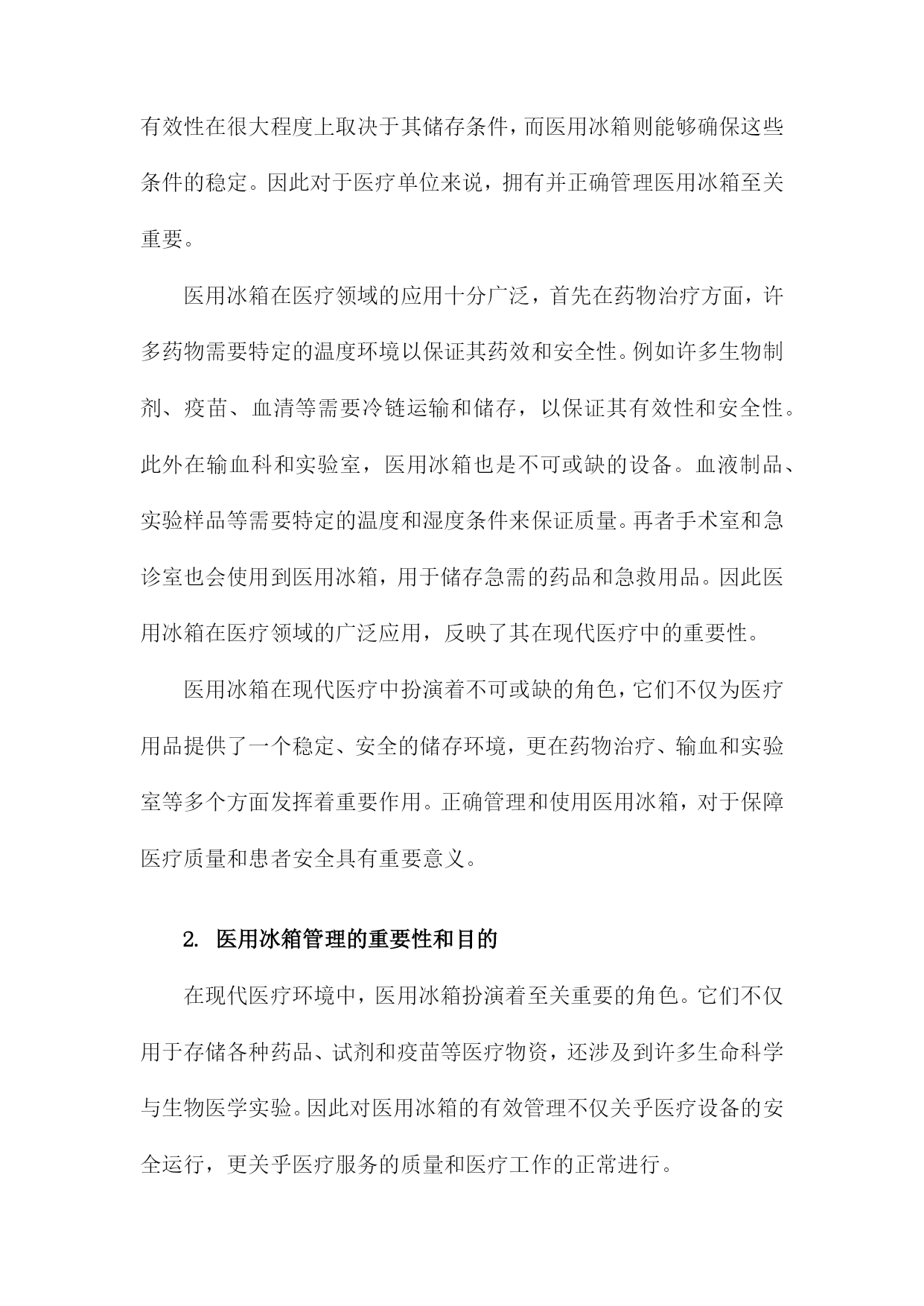 有效性在很大程度上取决于其储存条件，而医用冰箱则能够确保这些条件的稳定。因此对于医疗单位来说，拥有并正确管理医用冰箱至关重要。

医用冰箱在医疗领域的应用十分广泛，首先在药物治疗方面，许多药物需要特定的温度环境以保证其药效和安全性。例如许多生物制剂、疫苗、血清等需要冷链运输和储存，以保证其有效性和安全性。此外在输血科和实验室，医用冰箱也是不可或缺的设备。血液制品、实验样品等需要特定的温度和湿度条件来保证质量。再者手术室和急诊室也会使用到医用冰箱，用于储存急需的药品和急救用品。因此医用冰箱在医疗领域的广泛应用，反映了其在现代医疗中的重要性。

医用冰箱在现代医疗中扮演着不可或缺的角色，它们不仅为医疗用品提供了一个稳定、安全的储存环境，更在药物治疗、输血和实验室等多个方面发挥着重要作用。正确管理和使用医用冰箱，对于保障医疗质量和患者安全具有重要意义。

2. 医用冰箱管理的重要性和目的

在现代医疗环境中，医用冰箱扮演着至关重要的角色。它们不仅用于存储各种药品、试剂和疫苗等医疗物资，还涉及到许多生命科学与生物医学实验。因此对医用冰箱的有效管理不仅关乎医疗设备的安全运行，更关乎医疗服务的质量和医疗工作的正常进行。